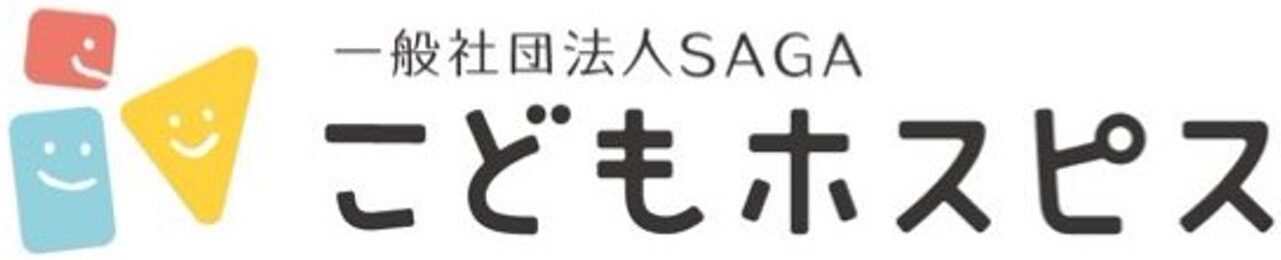 一般社団法人SAGA
こどもホスピス